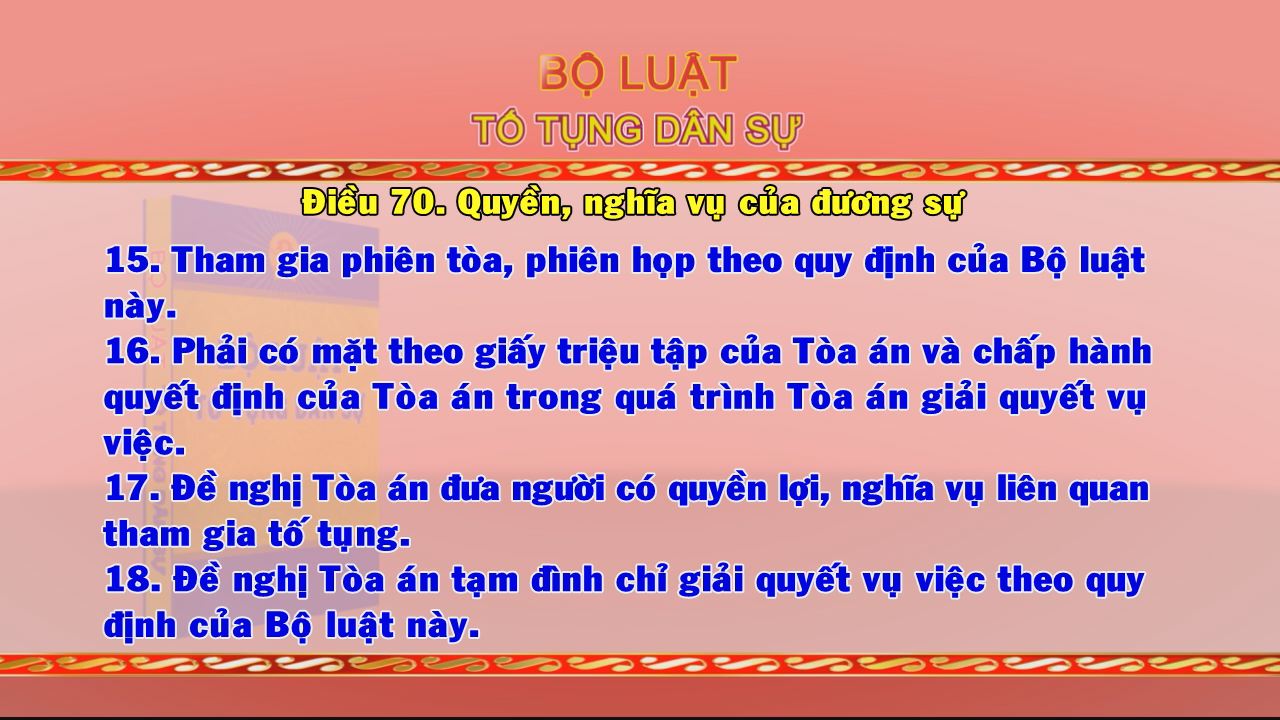 BỘ LUẬT
TỐ TỤNG DÂN SỰ

Điều 70. Quyền, nghĩa vụ của đương sự

15. Tham gia phiên tòa, phiên họp theo quy định của Bộ luật này.
16. Phải có mặt theo giấy triệu tập của Tòa án và chấp hành quyết định của Tòa án trong quá trình Tòa án giải quyết vụ việc.
17. Đề nghị Tòa án đưa người có quyền lợi, nghĩa vụ liên quan tham gia tố tụng.
18. Đề nghị Tòa án tạm đình chỉ giải quyết vụ việc theo quy định của Bộ luật này.